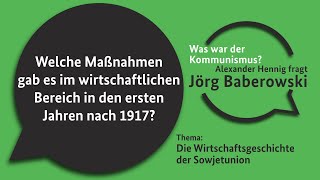 Welche Maßnahmen gab es im wirtschaftlichen Bereich in den ersten Jahren nach 1917?

Was war der Kommunismus?
Alexander Hennig fragt
Jörg Baberowski

Thema:
Die Wirtschaftsgeschichte der Sowjetunion